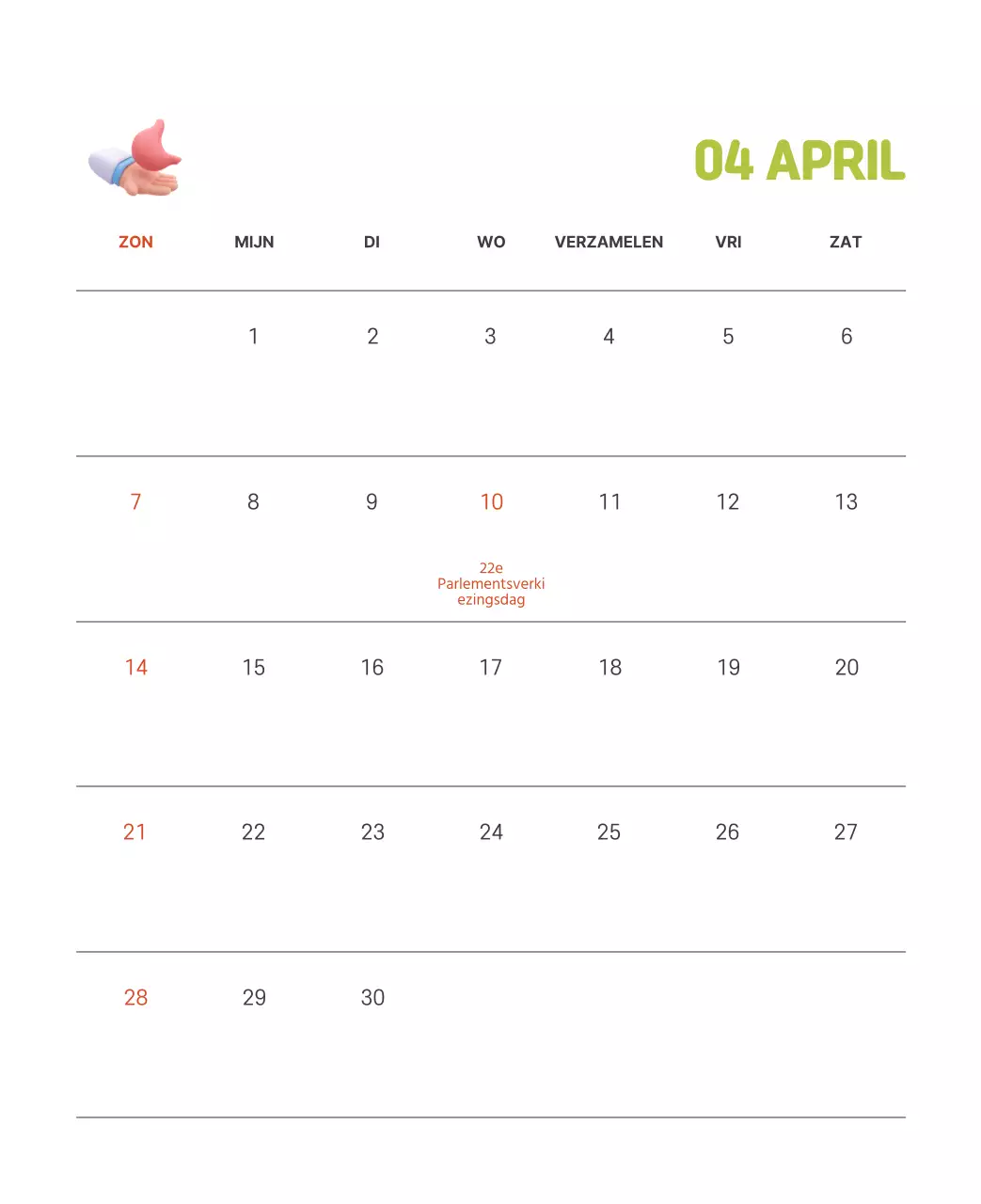 04 APRIL

| ZON | MIJN | DI | WO | VERZAMELEN | VRI | ZAT |
|---|---|---|---|---|---|---|
| | 1 | 2 | 3 | 4 | 5 | 6 |
| 7 | 8 | 9 | 10 22e Parlementsverkiezingsdag | 11 | 12 | 13 |
| 14 | 15 | 16 | 17 | 18 | 19 | 20 |
| 21 | 22 | 23 | 24 | 25 | 26 | 27 |
| 28 | 29 | 30 | | | | |